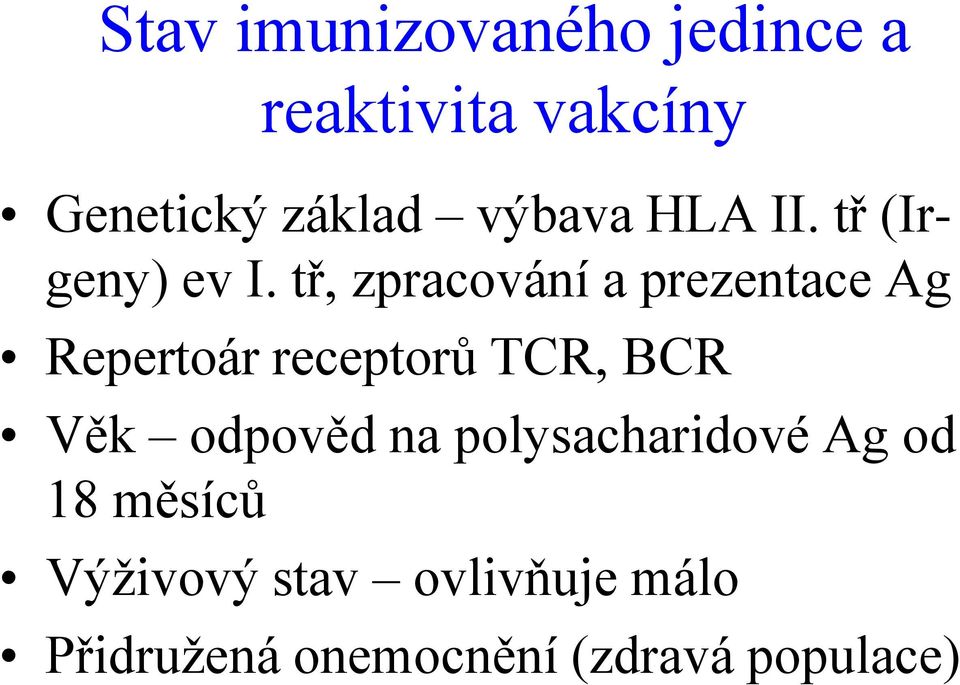 Stav imunizovaného jedince a reaktivita vakcíny

• Genetický základ – výbava HLA II. tř (Ir-geny) ev I. tř, zpracování a prezentace Ag
• Repertoár receptorů TCR, BCR
• Věk – odpověd na polysacharidové Ag od 18 měsíců
• Výživový stav – ovlivňuje málo
• Přidružená onemocnění (zdravá populace)